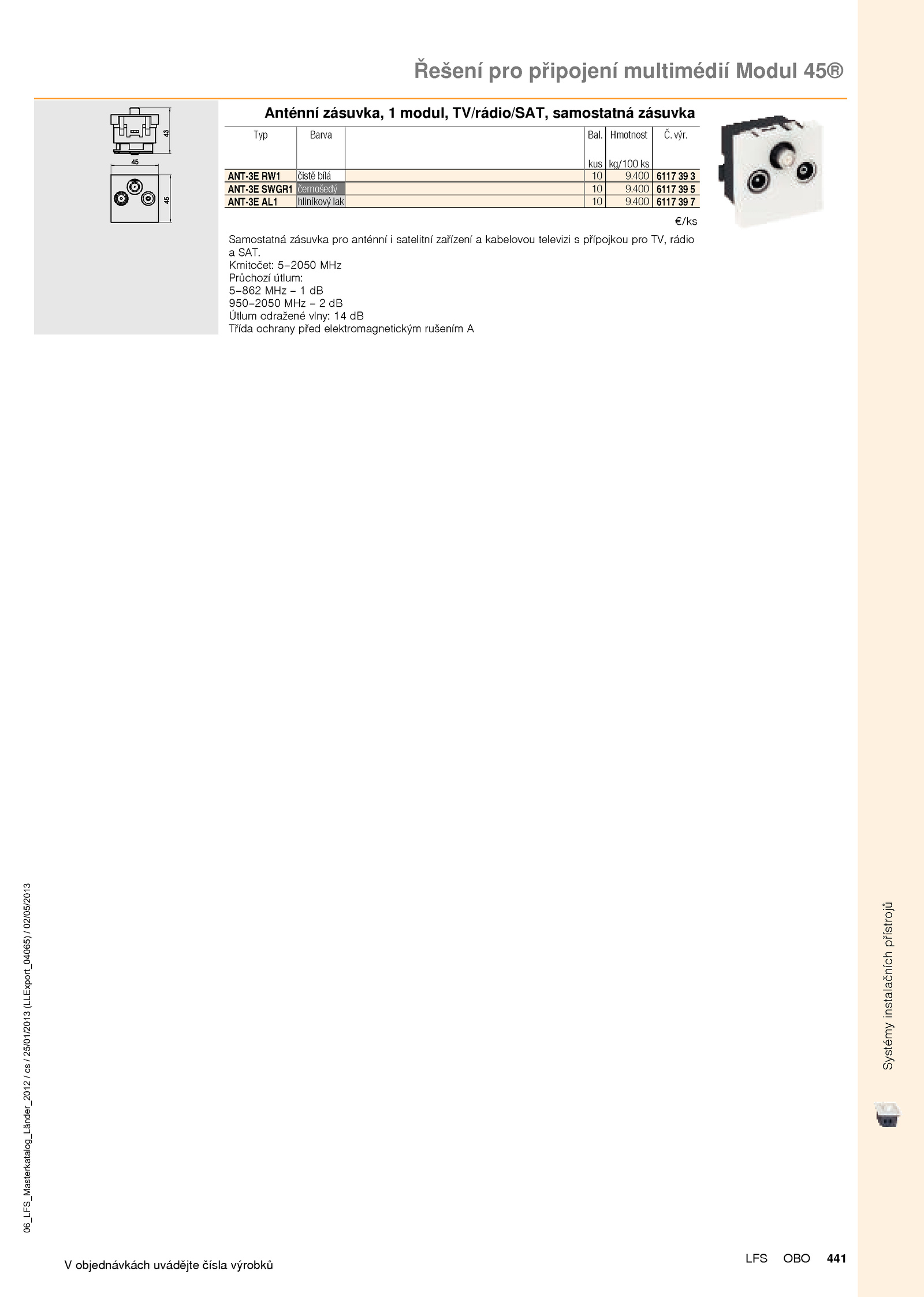 Řešení pro připojení multimédií Modul 45®

43
45
45

Anténní zásuvka, 1 modul, TV/rádio/SAT, samostatná zásuvka

| Typ | Barva | | Bal. kus | Hmotnost kg/100 ks | Č. výr. |
|---|---|---|---|---|---|
| ANT-3E RW1 | čistě bílá | | 10 | 9.400 | 6117 39 3 |
| ANT-3E SWGR1 | černošedý | | 10 | 9.400 | 6117 39 5 |
| ANT-3E AL1 | hliníkový lak | | 10 | 9.400 | 6117 39 7 |

€/ks

Samostatná zásuvka pro anténní i satelitní zařízení a kabelovou televizi s přípojkou pro TV, rádio a SAT.
Kmitočet: 5–2050 MHz
Průchozí útlum:
5–862 MHz – 1 dB
950–2050 MHz – 2 dB
Útlum odražené vlny: 14 dB
Třída ochrany před elektromagnetickým rušením A

06_LFS_Masterkatalog_Länder_2012 / cs / 25/01/2013 (LLExport_04065) / 02/05/2013

Systémy instalačních přístrojů

V objednávkách uvádějte čísla výrobků

LFS OBO 441